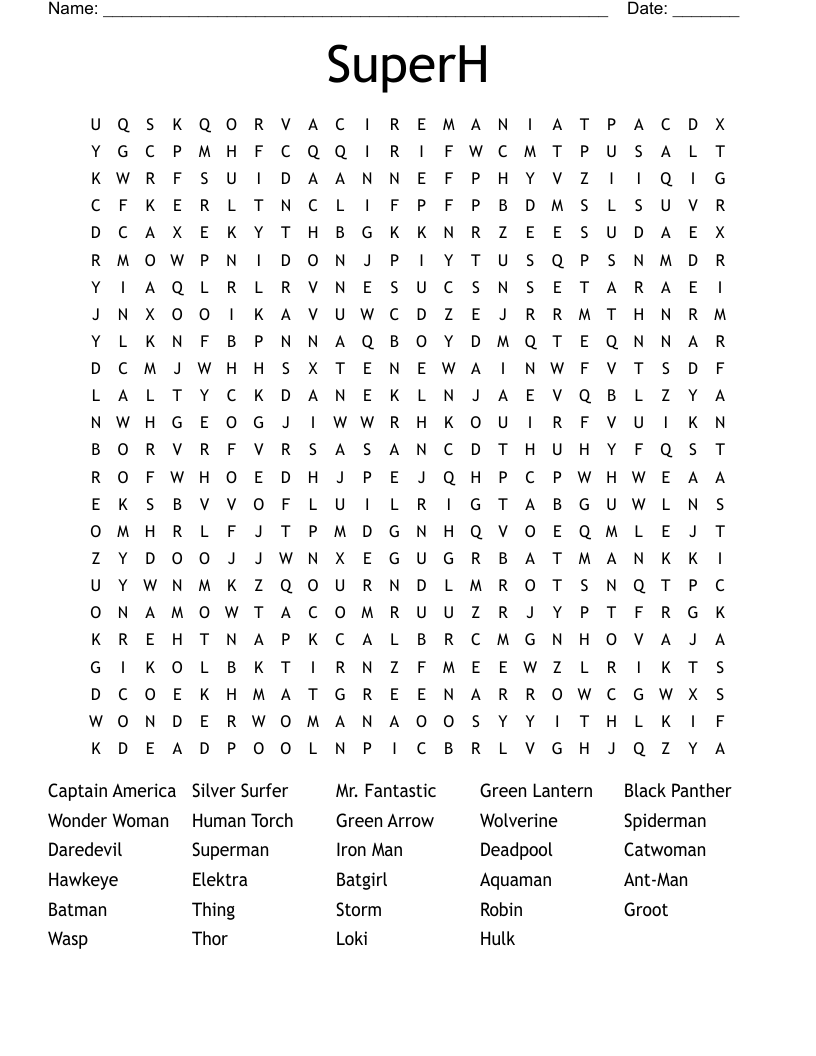 Name: ______________________________________________________ Date: _______

SuperH

U Q S K Q O R V A C I R E M A N I A T P A C D X
Y G C P M H F C Q Q I R I F W C M T P U S A L T
K W R F S U I D A A N N E F P H Y V Z I I Q I G
C F K E R L T N C L I F P F P B D M S L S U V R
D C A X E K Y T H B G K K N R Z E E S U D A E X
R M O W P N I D O N J P I Y T U S Q P S N M D R
Y I A Q L R L R V N E S U C S N S E T A R A E I
J N X O O I K A V U W C D Z E J R R M T H N R M
Y L K N F B P N N A Q B O Y D M Q T E Q N N A R
D C M J W H H S X T E N E W A I N W F V T S D F
L A L T Y C K D A N E K L N J A E V Q B L Z Y A
N W H G E O G J I W W R H K O U I R F V U I K N
B O R V R F V R S A S A N C D T H U H Y F Q S T
R O F W H O E D H J P E J Q H P C P W H W E A A
E K S B V V O F L U I L R I G T A B G U W L N S
O M H R L F J T P M D G N H Q V O E Q M L E J T
Z Y D O O J J W N X E G U G R B A T M A N K K I
U Y W N M K Z Q O U R N D L M R O T S N Q T P C
O N A M O W T A C O M R U U Z R J Y P T F R G K
K R E H T N A P K C A L B R C M G N H O V A J A
G I K O L B K T I R N Z F M E E W Z L R I K T S
D C O E K H M A T G R E E N A R R O W C G W X S
W O N D E R W O M A N A O O S Y Y I T H L K I F
K D E A D P O O L N P I C B R L V G H J Q Z Y A

Captain America
Wonder Woman
Daredevil
Hawkeye
Batman
Wasp

Silver Surfer
Human Torch
Superman
Elektra
Thing
Thor

Mr. Fantastic
Green Arrow
Iron Man
Batgirl
Storm
Loki

Green Lantern
Wolverine
Deadpool
Aquaman
Robin
Hulk

Black Panther
Spiderman
Catwoman
Ant-Man
Groot